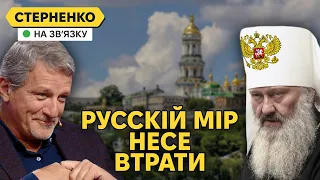 СТЕРНЕНКО
НА ЗВ'ЯЗКУ

РУССКІЙ МІР
НЕСЕ
ВТРАТИ